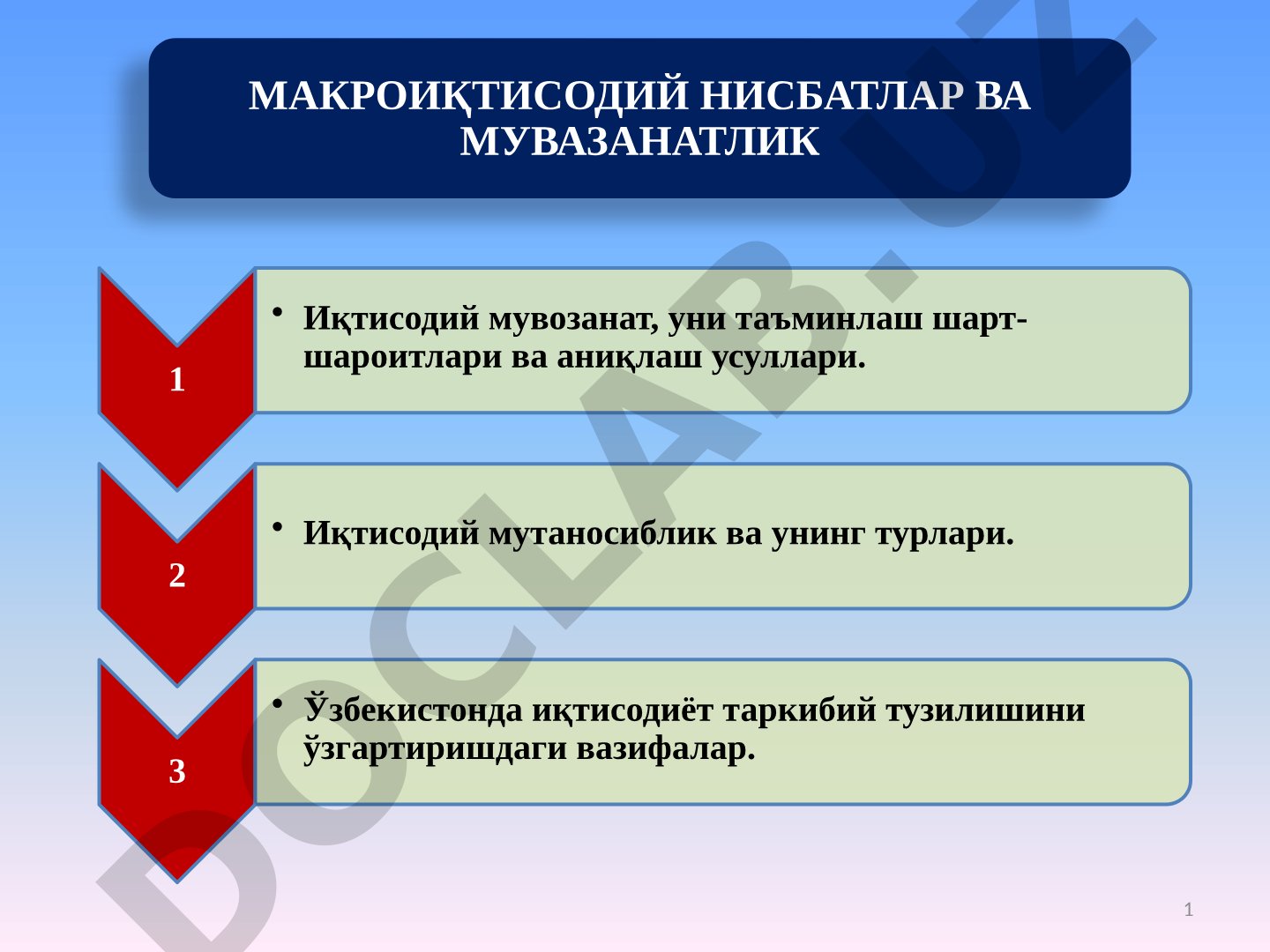 МАКРОИҚТИСОДИЙ НИСБАТЛАР ВА МУВАЗАНАТЛИК

1

• Иқтисодий мувозанат, уни таъминлаш шарт-шароитлари ва аниқлаш усуллари.

2

• Иқтисодий мутаносиблик ва унинг турлари.

3

• Ўзбекистонда иқтисодиёт таркибий тузилишини ўзгартиришдаги вазифалар.

DOCLAB.UZ

1